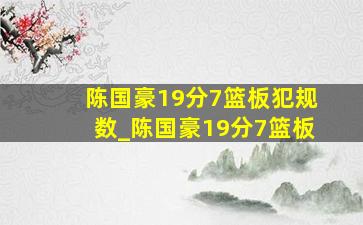 陈国豪19分7篮板犯规数_陈国豪19分7篮板